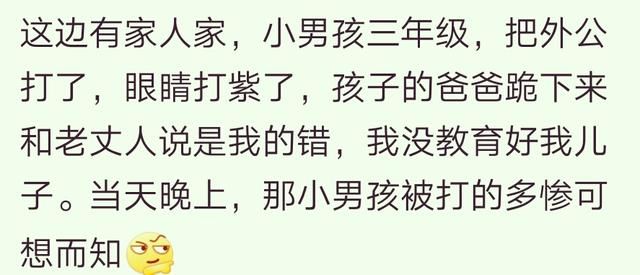 这边有家人家，小男孩三年级，把外公打了，眼睛打紫了，孩子的爸爸跪下来和老丈人说是我的错，我没教育好我儿子。当天晚上，那小男孩被打的多惨可想而知